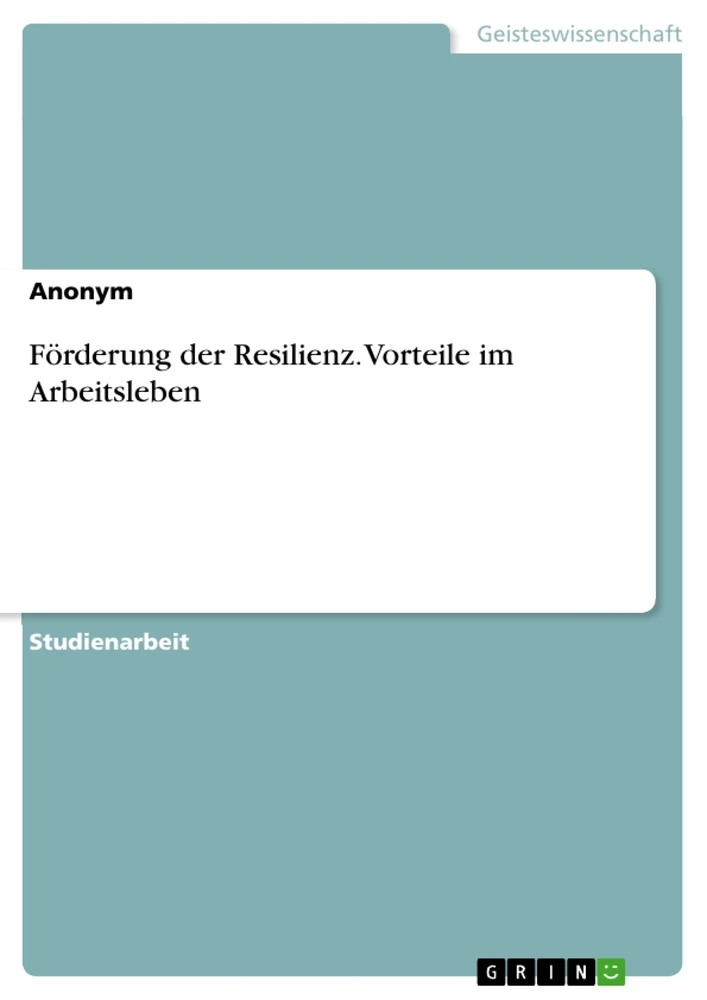 Geisteswissenschaft

Anonym

Förderung der Resilienz. Vorteile im Arbeitsleben

Studienarbeit

GRIN